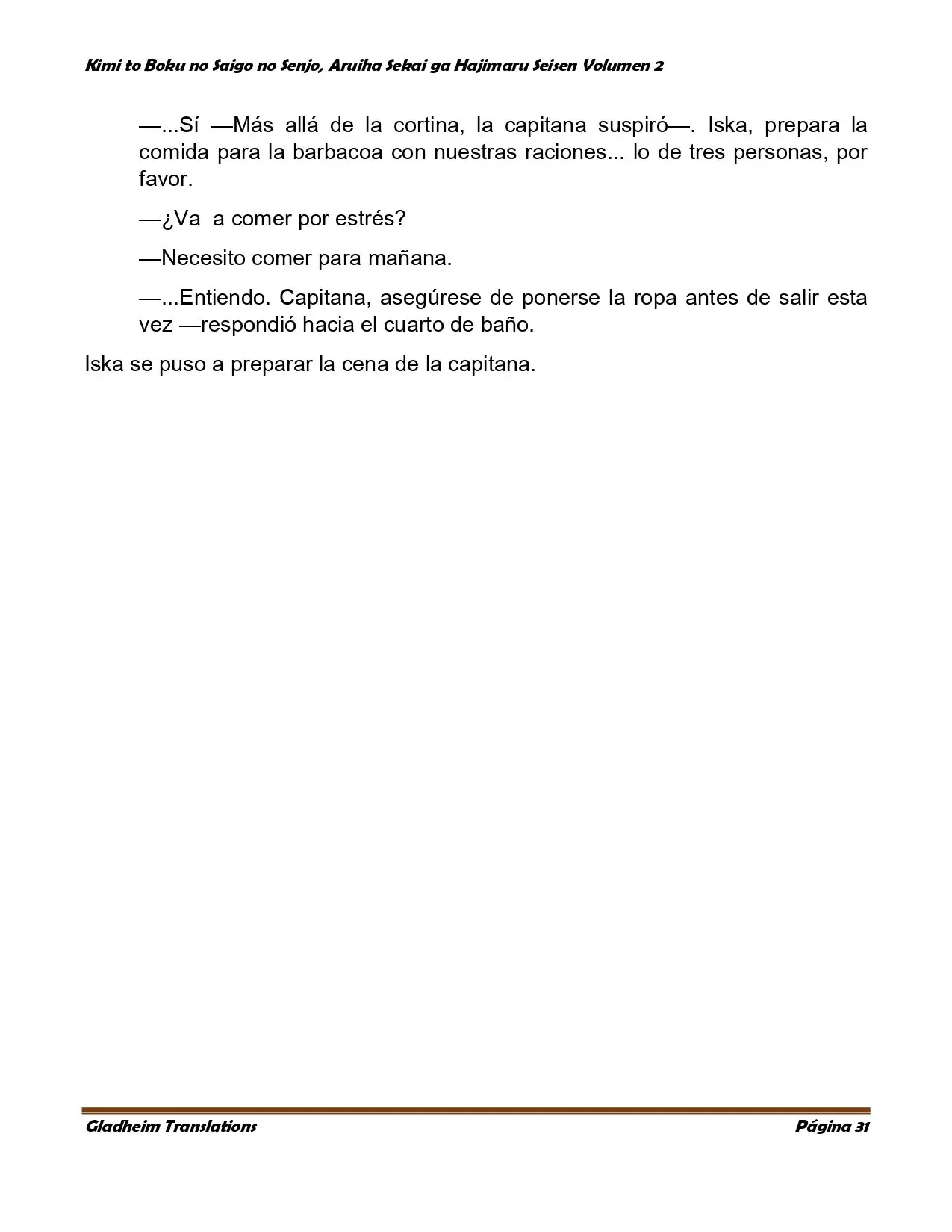 Kimi to Boku no Saigo no Senjo, Aruiha Sekai ga Hajimaru Seisen Volumen 2

—...Sí —Más allá de la cortina, la capitana suspiró—. Iska, prepara la comida para la barbacoa con nuestras raciones... lo de tres personas, por favor.

—¿Va  a comer por estrés?

—Necesito comer para mañana.

—...Entiendo. Capitana, asegúrese de ponerse la ropa antes de salir esta vez —respondió hacia el cuarto de baño.

Iska se puso a preparar la cena de la capitana.

Gladheim Translations
Página 31